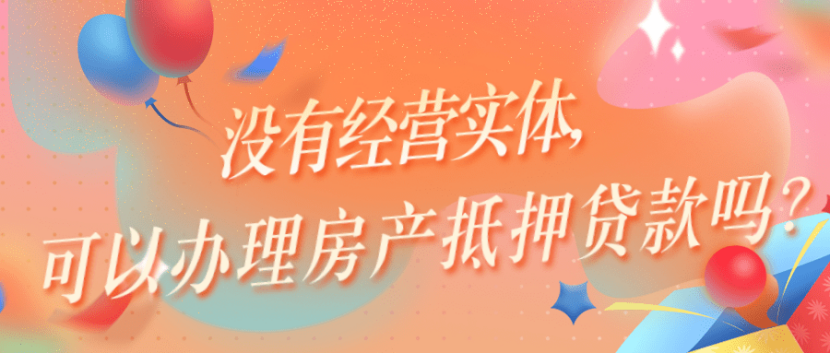 没有经营实体，
可以办理房产抵押贷款吗？